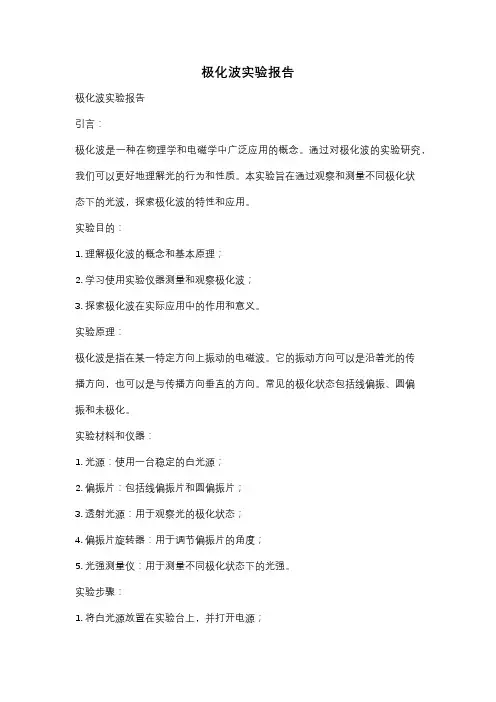 极化波实验报告

极化波实验报告

引言：

极化波是一种在物理学和电磁学中广泛应用的概念。通过对极化波的实验研究，我们可以更好地理解光的行为和性质。本实验旨在通过观察和测量不同极化状态下的光波，探索极化波的特性和应用。

实验目的：

1. 理解极化波的概念和基本原理；

2. 学习使用实验仪器测量和观察极化波；

3. 探索极化波在实际应用中的作用和意义。

实验原理：

极化波是指在某一特定方向上振动的电磁波。它的振动方向可以是沿着光的传播方向，也可以是与传播方向垂直的方向。常见的极化状态包括线偏振、圆偏振和未极化。

实验材料和仪器：

1. 光源：使用一台稳定的白光源；

2. 偏振片：包括线偏振片和圆偏振片；

3. 透射光源：用于观察光的极化状态；

4. 偏振片旋转器：用于调节偏振片的角度；

5. 光强测量仪：用于测量不同极化状态下的光强。

实验步骤：

1. 将白光源放置在实验台上，并打开电源；